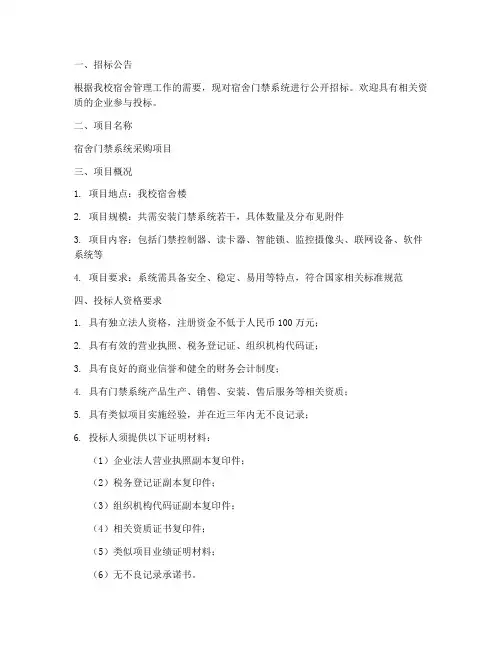 一、招标公告

根据我校宿舍管理工作的需要，现对宿舍门禁系统进行公开招标。欢迎具有相关资质的企业参与投标。

二、项目名称

宿舍门禁系统采购项目

三、项目概况

1. 项目地点：我校宿舍楼

2. 项目规模：共需安装门禁系统若干，具体数量及分布见附件

3. 项目内容：包括门禁控制器、读卡器、智能锁、监控摄像头、联网设备、软件系统等

4. 项目要求：系统需具备安全、稳定、易用等特点，符合国家相关标准规范

四、投标人资格要求

1. 具有独立法人资格，注册资金不低于人民币 100 万元；

2. 具有有效的营业执照、税务登记证、组织机构代码证；

3. 具有良好的商业信誉和健全的财务会计制度；

4. 具有门禁系统产品生产、销售、安装、售后服务等相关资质；

5. 具有类似项目实施经验，并在近三年内无不良记录；

6. 投标人须提供以下证明材料：

（1）企业法人营业执照副本复印件；

（2）税务登记证副本复印件；

（3）组织机构代码证副本复印件；

（4）相关资质证书复印件；

（5）类似项目业绩证明材料；

（6）无不良记录承诺书。